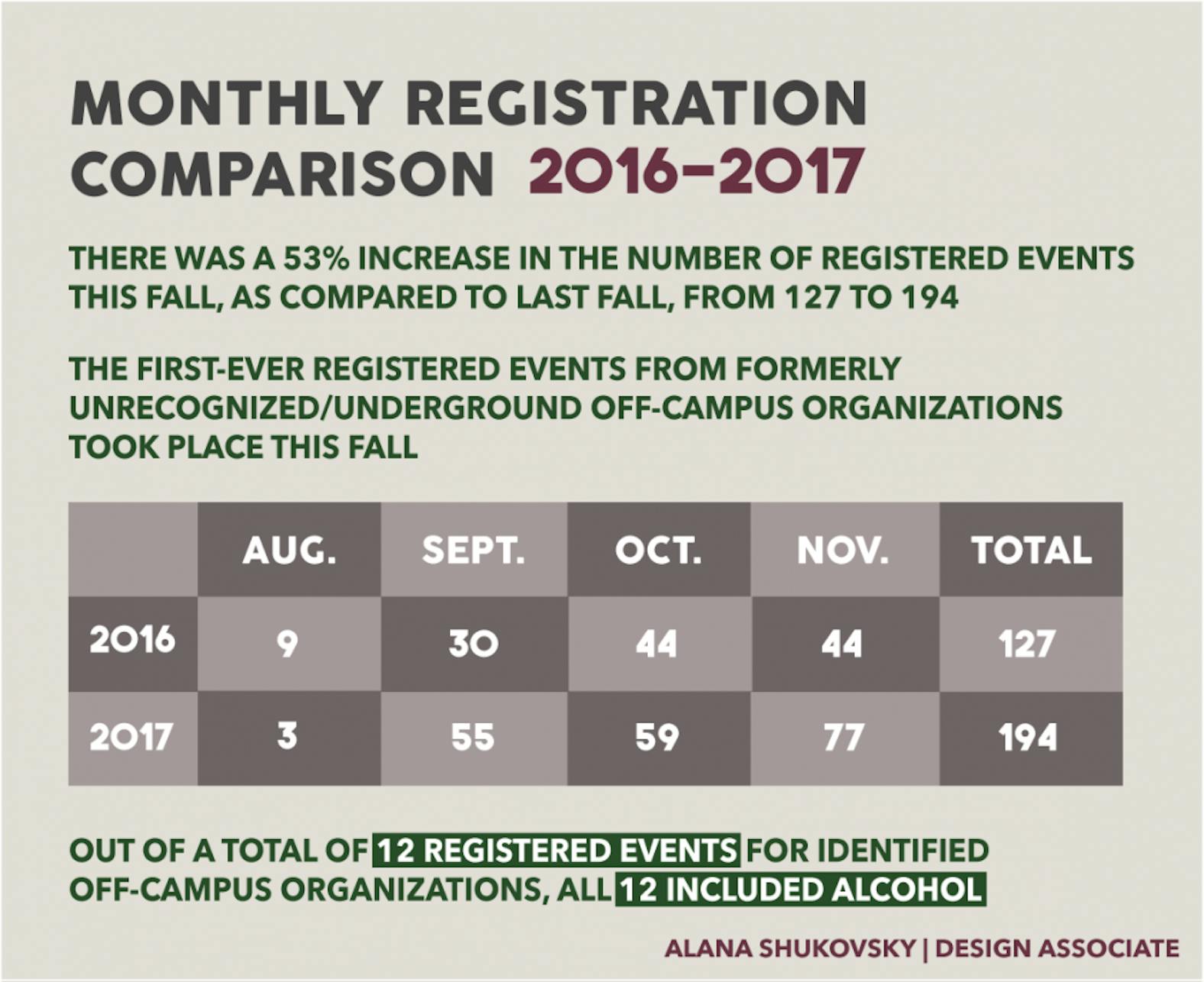 MONTHLY REGISTRATION COMPARISON 2016–2017

THERE WAS A 53% INCREASE IN THE NUMBER OF REGISTERED EVENTS THIS FALL, AS COMPARED TO LAST FALL, FROM 127 TO 194

THE FIRST-EVER REGISTERED EVENTS FROM FORMERLY UNRECOGNIZED/UNDERGROUND OFF-CAMPUS ORGANIZATIONS TOOK PLACE THIS FALL

| | AUG. | SEPT. | OCT. | NOV. | TOTAL |
|---|---|---|---|---|---|
| 2016 | 9 | 30 | 44 | 44 | 127 |
| 2017 | 3 | 55 | 59 | 77 | 194 |

OUT OF A TOTAL OF 12 REGISTERED EVENTS FOR IDENTIFIED OFF-CAMPUS ORGANIZATIONS, ALL 12 INCLUDED ALCOHOL

ALANA SHUKOVSKY | DESIGN ASSOCIATE